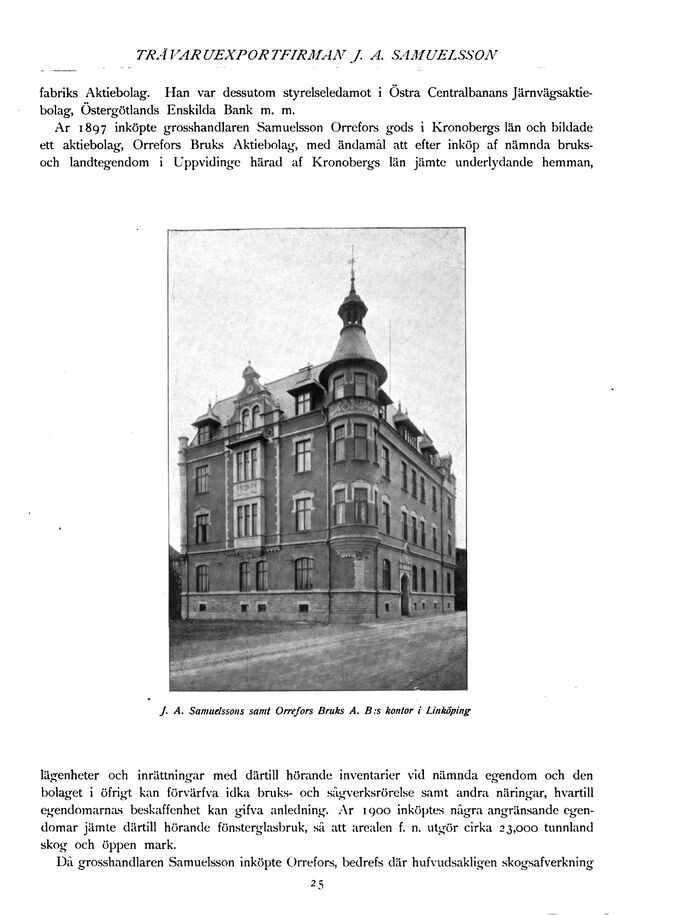 TRÄVARUEXPORTFIRMAN J. A. SAMUELSSON

fabriks Aktiebolag. Han var dessutom styrelseledamot i Östra Centralbanans Järnvägsaktiebolag, Östergötlands Enskilda Bank m. m.

År 1897 inköpte grosshandlaren Samuelsson Orrefors gods i Kronobergs län och bildade ett aktiebolag, Orrefors Bruks Aktiebolag, med ändamål att efter inköp af nämnda bruks- och landtegendom i Uppvidinge härad af Kronobergs län jämte underlydande hemman,

J. A. Samuelssons samt Orrefors Bruks A. B:s kontor i Linköping

lägenheter och inrättningar med därtill hörande inventarier vid nämnda egendom och den bolaget i öfrigt kan förvärfva idka bruks- och sågverksrörelse samt andra näringar, hvartill egendomarnas beskaffenhet kan gifva anledning. År 1900 inköptes några angränsande egendomar jämte därtill hörande fönsterglasbruk, så att arealen f. n. utgör cirka 23,000 tunnland skog och öppen mark.

Då grosshandlaren Samuelsson inköpte Orrefors, bedrefs där hufvudsakligen skogsafverkning

25